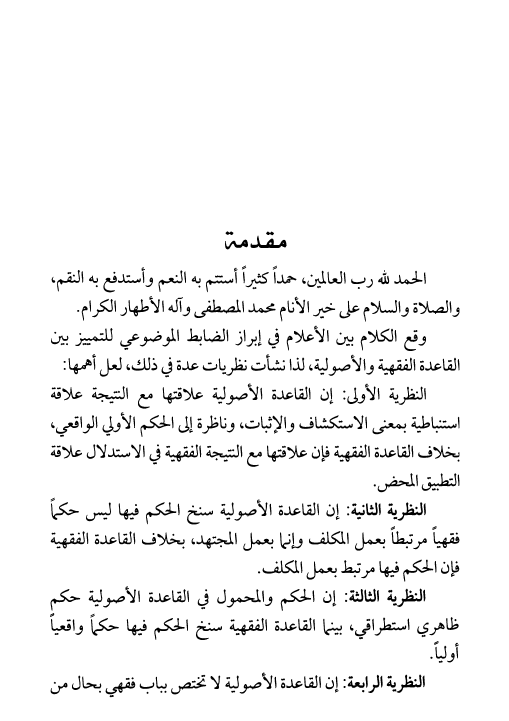 مقدمة

الحمد لله رب العالمين، حمداً كثيراً أستتم به النعم وأستدفع به النقم، والصلاة والسلام على خير الأنام محمد المصطفى وآله الأطهار الكرام.

وقع الكلام بين الأعلام في إبراز الضابط الموضوعي للتمييز بين القاعدة الفقهية والأصولية، لذا نشأت نظريات عدة في ذلك، لعل أهمها:

النظرية الأولى: إن القاعدة الأصولية علاقتها مع النتيجة علاقة استنباطية بمعنى الاستكشاف والإثبات، وناظرة إلى الحكم الأولي الواقعي، بخلاف القاعدة الفقهية فإن علاقتها مع النتيجة الفقهية في الاستدلال علاقة التطبيق المحض.

النظرية الثانية: إن القاعدة الأصولية سنخ الحكم فيها ليس حكماً فقهياً مرتبطاً بعمل المكلف وإنما بعمل المجتهد، بخلاف القاعدة الفقهية فإن الحكم فيها مرتبط بعمل المكلف.

النظرية الثالثة: إن الحكم والمحمول في القاعدة الأصولية حكم ظاهري استطراقي، بينما القاعدة الفقهية سنخ الحكم فيها حكماً واقعياً أولياً.

النظرية الرابعة: إن القاعدة الأصولية لا تختص بباب فقهي بحال من